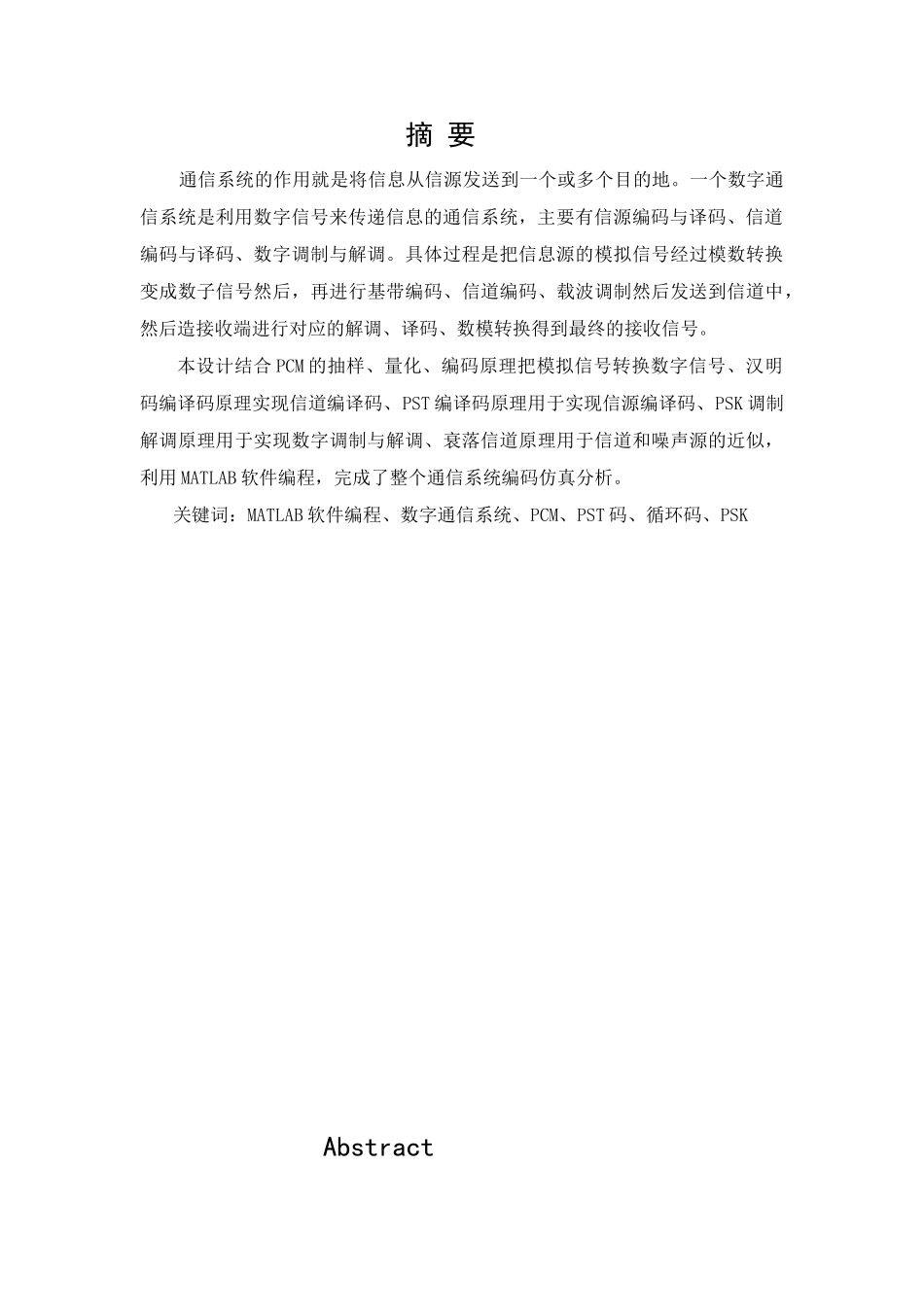 摘 要

通信系统的作用就是将信息从信源发送到一个或多个目的地。一个数字通信系统是利用数字信号来传递信息的通信系统，主要有信源编码与译码、信道编码与译码、数字调制与解调。具体过程是把信息源的模拟信号经过模数转换变成数子信号然后，再进行基带编码、信道编码、载波调制然后发送到信道中，然后造接收端进行对应的解调、译码、数模转换得到最终的接收信号。

本设计结合PCM的抽样、量化、编码原理把模拟信号转换数字信号、汉明码编译码原理实现信道编译码、PST编译码原理用于实现信源编译码、PSK调制解调原理用于实现数字调制与解调、衰落信道原理用于信道和噪声源的近似，利用MATLAB软件编程，完成了整个通信系统编码仿真分析。

关键词：MATLAB软件编程、数字通信系统、PCM、PST码、循环码、PSK

Abstract